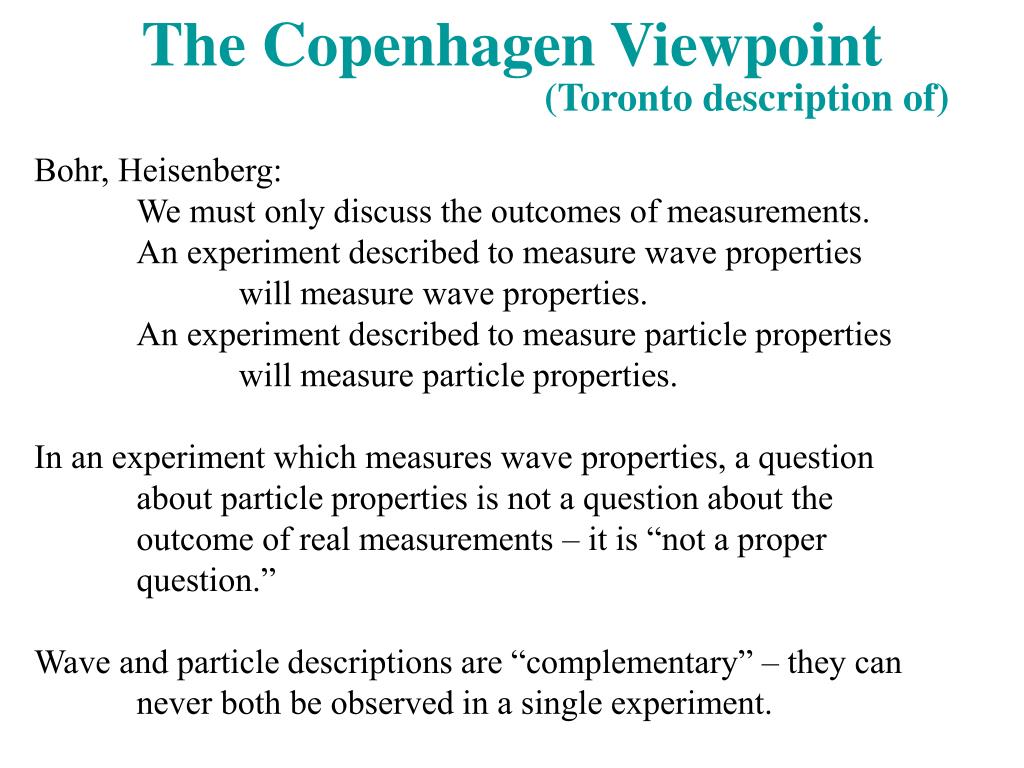 The Copenhagen Viewpoint
(Toronto description of)

Bohr, Heisenberg:
We must only discuss the outcomes of measurements.
An experiment described to measure wave properties will measure wave properties.
An experiment described to measure particle properties will measure particle properties.

In an experiment which measures wave properties, a question about particle properties is not a question about the outcome of real measurements – it is “not a proper question.”

Wave and particle descriptions are “complementary” – they can never both be observed in a single experiment.